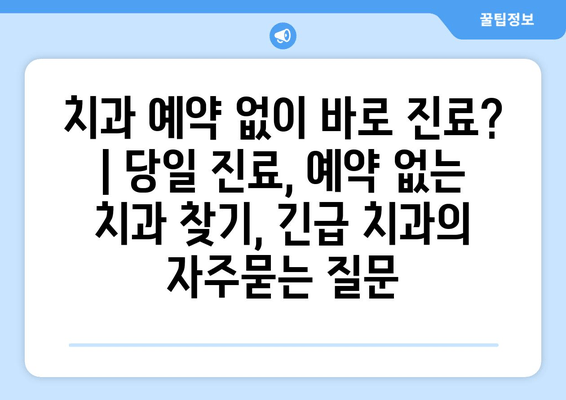 꿀팁정보

치과 예약 없이 바로 진료? | 당일 진료, 예약 없는 치과 찾기, 긴급 치과의 자주묻는 질문